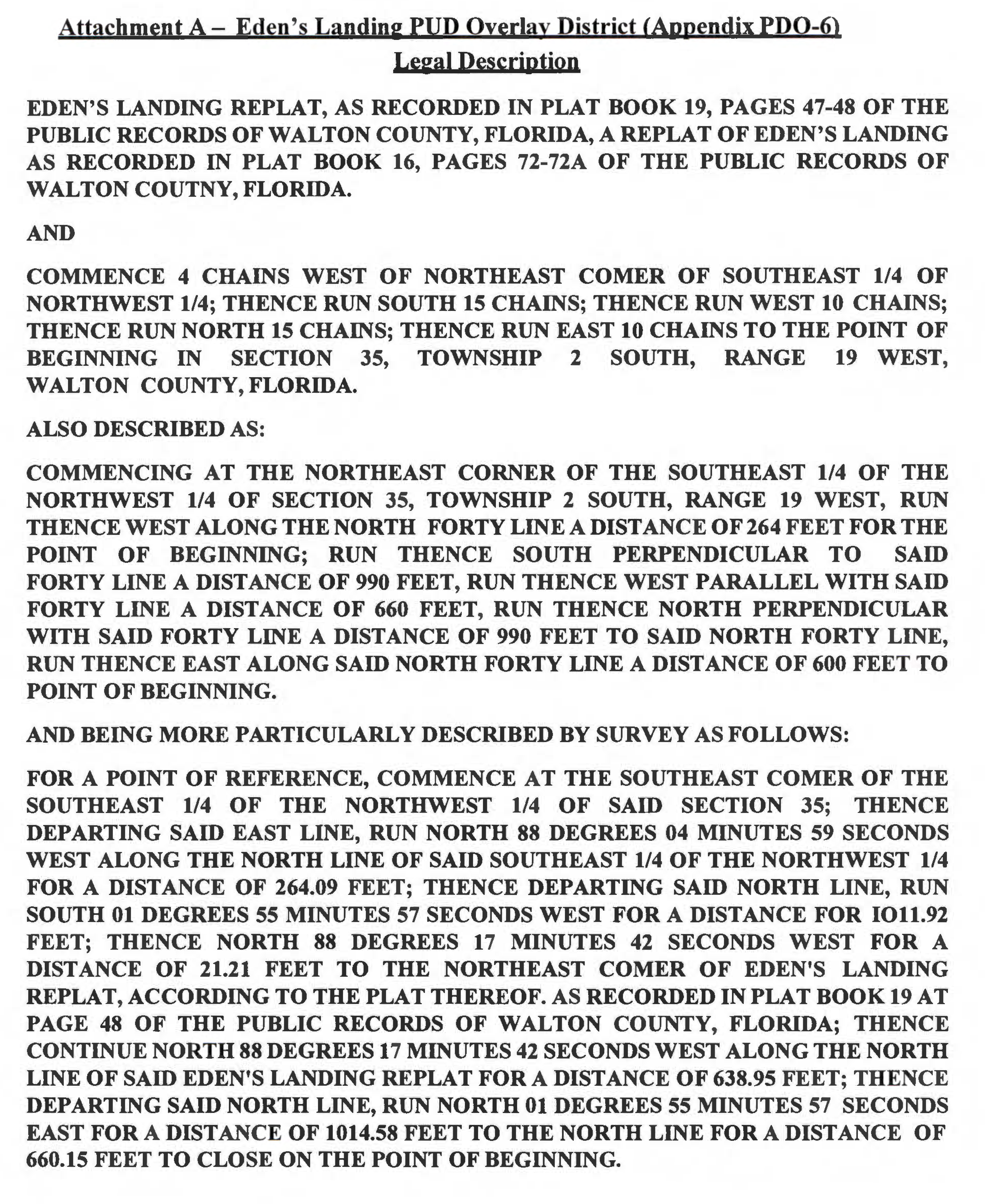 Attachment A – Eden's Landing PUD Overlay District (Appendix PDO-6)
Legal Description

EDEN'S LANDING REPLAT, AS RECORDED IN PLAT BOOK 19, PAGES 47-48 OF THE PUBLIC RECORDS OF WALTON COUNTY, FLORIDA, A REPLAT OF EDEN'S LANDING AS RECORDED IN PLAT BOOK 16, PAGES 72-72A OF THE PUBLIC RECORDS OF WALTON COUTNY, FLORIDA.

AND

COMMENCE 4 CHAINS WEST OF NORTHEAST COMER OF SOUTHEAST 1/4 OF NORTHWEST 1/4; THENCE RUN SOUTH 15 CHAINS; THENCE RUN WEST 10 CHAINS; THENCE RUN NORTH 15 CHAINS; THENCE RUN EAST 10 CHAINS TO THE POINT OF BEGINNING IN SECTION 35, TOWNSHIP 2 SOUTH, RANGE 19 WEST, WALTON COUNTY, FLORIDA.

ALSO DESCRIBED AS:

COMMENCING AT THE NORTHEAST CORNER OF THE SOUTHEAST 1/4 OF THE NORTHWEST 1/4 OF SECTION 35, TOWNSHIP 2 SOUTH, RANGE 19 WEST, RUN THENCE WEST ALONG THE NORTH FORTY LINE A DISTANCE OF 264 FEET FOR THE POINT OF BEGINNING; RUN THENCE SOUTH PERPENDICULAR TO SAID FORTY LINE A DISTANCE OF 990 FEET, RUN THENCE WEST PARALLEL WITH SAID FORTY LINE A DISTANCE OF 660 FEET, RUN THENCE NORTH PERPENDICULAR WITH SAID FORTY LINE A DISTANCE OF 990 FEET TO SAID NORTH FORTY LINE, RUN THENCE EAST ALONG SAID NORTH FORTY LINE A DISTANCE OF 600 FEET TO POINT OF BEGINNING.

AND BEING MORE PARTICULARLY DESCRIBED BY SURVEY AS FOLLOWS:

FOR A POINT OF REFERENCE, COMMENCE AT THE SOUTHEAST COMER OF THE SOUTHEAST 1/4 OF THE NORTHWEST 1/4 OF SAID SECTION 35; THENCE DEPARTING SAID EAST LINE, RUN NORTH 88 DEGREES 04 MINUTES 59 SECONDS WEST ALONG THE NORTH LINE OF SAID SOUTHEAST 1/4 OF THE NORTHWEST 1/4 FOR A DISTANCE OF 264.09 FEET; THENCE DEPARTING SAID NORTH LINE, RUN SOUTH 01 DEGREES 55 MINUTES 57 SECONDS WEST FOR A DISTANCE FOR IO11.92 FEET; THENCE NORTH 88 DEGREES 17 MINUTES 42 SECONDS WEST FOR A DISTANCE OF 21.21 FEET TO THE NORTHEAST COMER OF EDEN'S LANDING REPLAT, ACCORDING TO THE PLAT THEREOF. AS RECORDED IN PLAT BOOK 19 AT PAGE 48 OF THE PUBLIC RECORDS OF WALTON COUNTY, FLORIDA; THENCE CONTINUE NORTH 88 DEGREES 17 MINUTES 42 SECONDS WEST ALONG THE NORTH LINE OF SAID EDEN'S LANDING REPLAT FOR A DISTANCE OF 638.95 FEET; THENCE DEPARTING SAID NORTH LINE, RUN NORTH 01 DEGREES 55 MINUTES 57 SECONDS EAST FOR A DISTANCE OF 1014.58 FEET TO THE NORTH LINE FOR A DISTANCE OF 660.15 FEET TO CLOSE ON THE POINT OF BEGINNING.